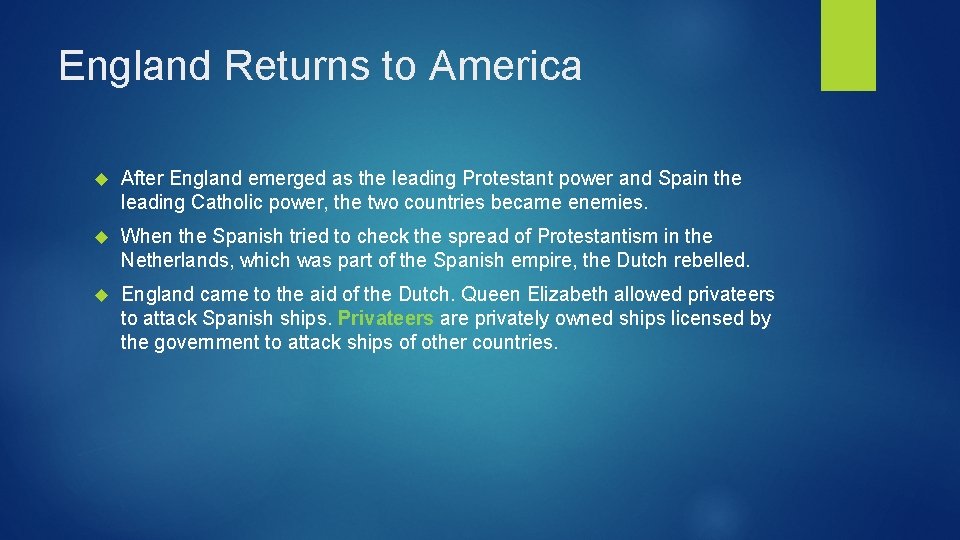 England Returns to America

After England emerged as the leading Protestant power and Spain the leading Catholic power, the two countries became enemies.

When the Spanish tried to check the spread of Protestantism in the Netherlands, which was part of the Spanish empire, the Dutch rebelled.

England came to the aid of the Dutch. Queen Elizabeth allowed privateers to attack Spanish ships. Privateers are privately owned ships licensed by the government to attack ships of other countries.